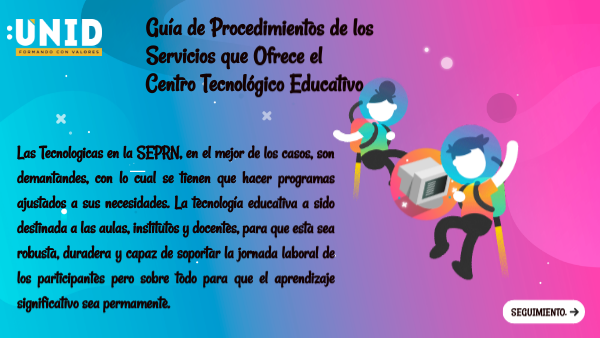 :UNID
FORMANDO CON VALORES

Guía de Procedimientos de los Servicios que Ofrece el Centro Tecnológico Educativo

Las Tecnologicas en la SEPRN, en el mejor de los casos, son demantandes, con lo cual se tienen que hacer programas ajustados a sus necesidades. La tecnología educativa a sido destinada a las aulas, institutos y docentes, para que esta sea robusta, duradera y capaz de soportar la jornada laboral de los participantes pero sobre todo para que el aprendizaje significativo sea permamente.

SEGUIMIENTO. →